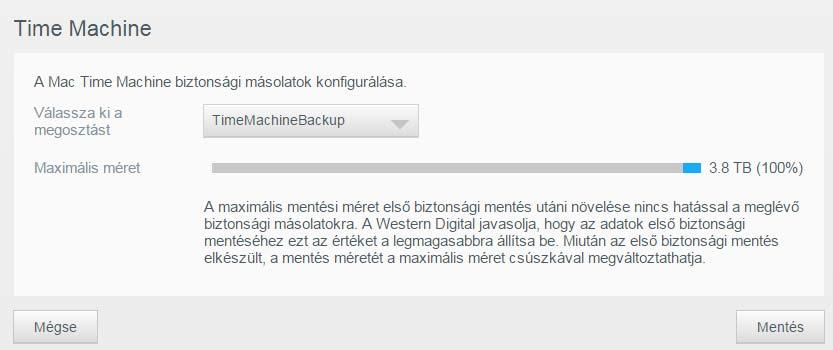 Time Machine

A Mac Time Machine biztonsági másolatok konfigurálása.

Válassza ki a megosztást

TimeMachineBackup

Maximális méret

3.8 TB (100%)

A maximális mentési méret első biztonsági mentés utáni növelése nincs hatással a meglévő biztonsági másolatokra. A Western Digital javasolja, hogy az adatok első biztonsági mentéséhez ezt az értéket a legmagasabbra állítsa be. Miután az első biztonsági mentés elkészült, a mentés méretét a maximális méret csúszkával megváltoztathatja.

Mégse

Mentés